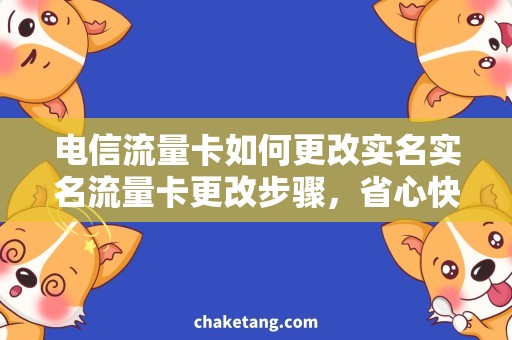 电信流量卡如何更改实名实名流量卡更改步骤，省心快

chaketang.com